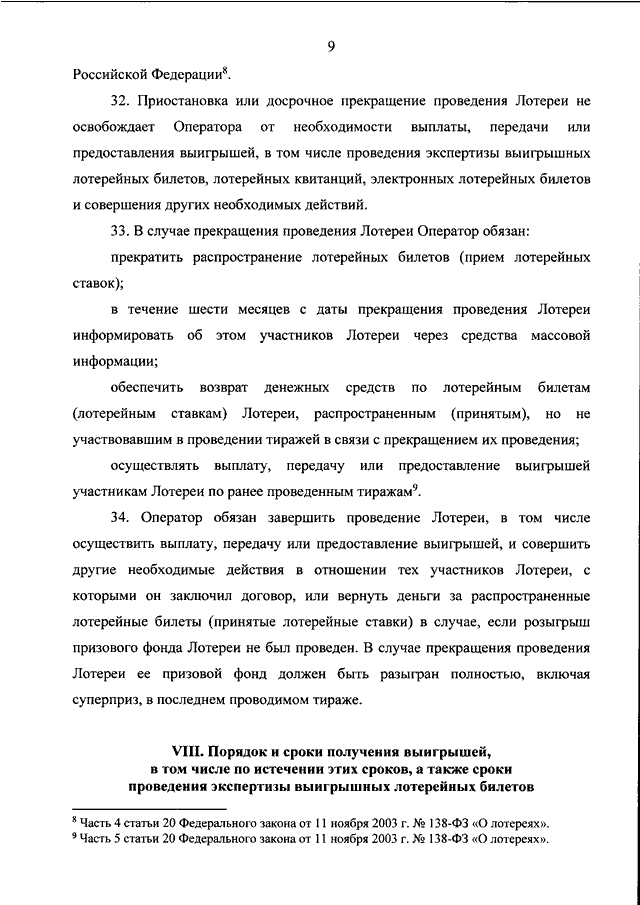 9

Российской Федерации$^8$.

32. Приостановка или досрочное прекращение проведения Лотереи не освобождает Оператора от необходимости выплаты, передачи или предоставления выигрышей, в том числе проведения экспертизы выигрышных лотерейных билетов, лотерейных квитанций, электронных лотерейных билетов и совершения других необходимых действий.

33. В случае прекращения проведения Лотереи Оператор обязан:

прекратить распространение лотерейных билетов (прием лотерейных ставок);

в течение шести месяцев с даты прекращения проведения Лотереи информировать об этом участников Лотереи через средства массовой информации;

обеспечить возврат денежных средств по лотерейным билетам (лотерейным ставкам) Лотереи, распространенным (принятым), но не участвовавшим в проведении тиражей в связи с прекращением их проведения;

осуществлять выплату, передачу или предоставление выигрышей участникам Лотереи по ранее проведенным тиражам$^9$.

34. Оператор обязан завершить проведение Лотереи, в том числе осуществить выплату, передачу или предоставление выигрышей, и совершить другие необходимые действия в отношении тех участников Лотереи, с которыми он заключил договор, или вернуть деньги за распространенные лотерейные билеты (принятые лотерейные ставки) в случае, если розыгрыш призового фонда Лотереи не был проведен. В случае прекращения проведения Лотереи ее призовой фонд должен быть разыгран полностью, включая суперприз, в последнем проводимом тираже.

VIII. Порядок и сроки получения выигрышей, в том числе по истечении этих сроков, а также сроки проведения экспертизы выигрышных лотерейных билетов

$^8$ Часть 4 статьи 20 Федерального закона от 11 ноября 2003 г. № 138-ФЗ «О лотереях».
$^9$ Часть 5 статьи 20 Федерального закона от 11 ноября 2003 г. № 138-ФЗ «О лотереях».